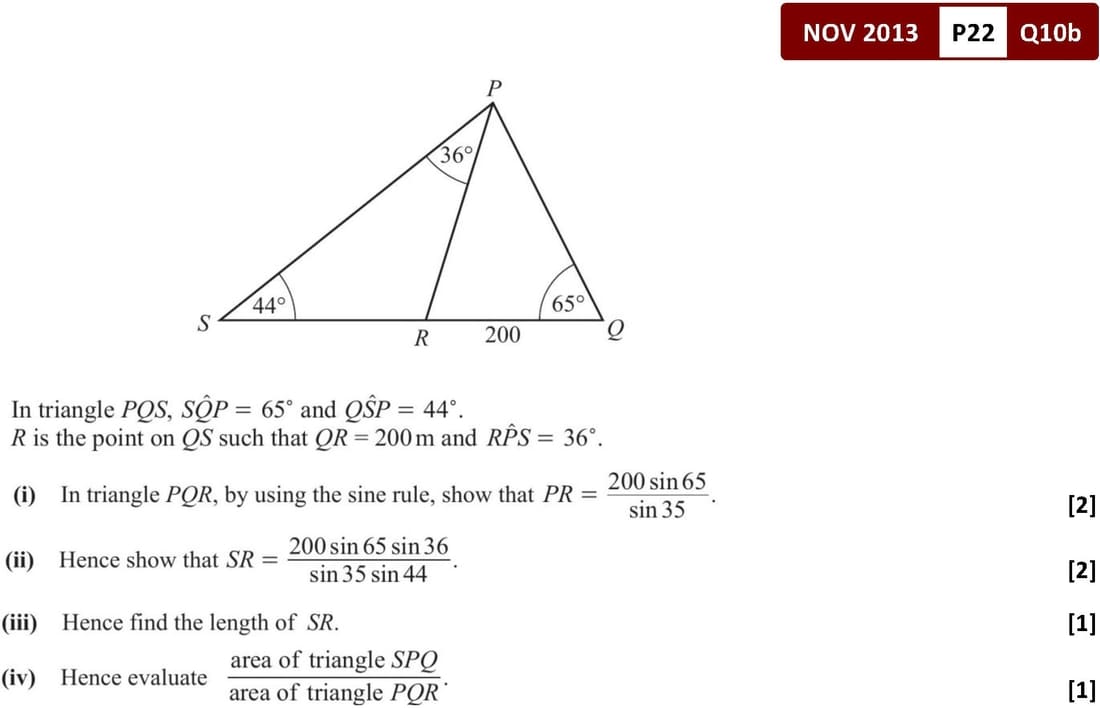 NOV 2013 P22 Q10b

P

36°

44°

65°

S

R

200

Q

In triangle PQS, $S\hat{Q}P = 65°$ and $Q\hat{S}P = 44°$.
R is the point on QS such that QR = 200 m and $R\hat{P}S = 36°$.

(i) In triangle PQR, by using the sine rule, show that $PR = \frac{200 \sin 65}{\sin 35}$. [2]

(ii) Hence show that $SR = \frac{200 \sin 65 \sin 36}{\sin 35 \sin 44}$. [2]

(iii) Hence find the length of SR. [1]

(iv) Hence evaluate $\frac{\text{area of triangle } SPQ}{\text{area of triangle } PQR}$. [1]